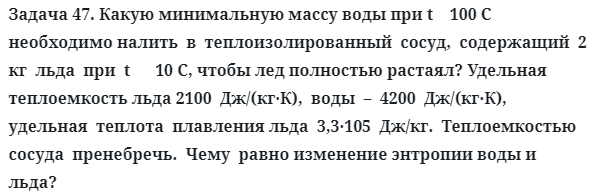 Задача 47. Какую минимальную массу воды при t   100 С необходимо налить в теплоизолированный сосуд, содержащий 2 кг льда при t   10 С, чтобы лед полностью растаял? Удельная теплоемкость льда 2100 Дж/(кг·К), воды – 4200 Дж/(кг·К), удельная теплота плавления льда 3,3·105 Дж/кг. Теплоемкостью сосуда пренебречь. Чему равно изменение энтропии воды и льда?